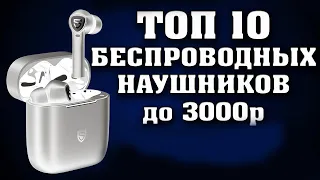 ТОП 10
БЕСПРОВОДНЫХ
НАУШНИКОВ
до 3000р